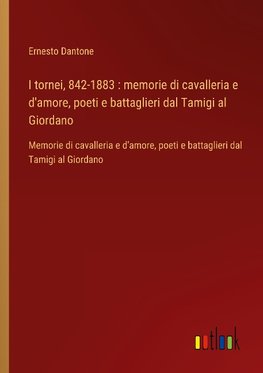 Ernesto Dantone

I tornei, 842-1883 : memorie di cavalleria e d'amore, poeti e battaglieri dal Tamigi al Giordano

Memorie di cavalleria e d'amore, poeti e battaglieri dal Tamigi al Giordano

outlook